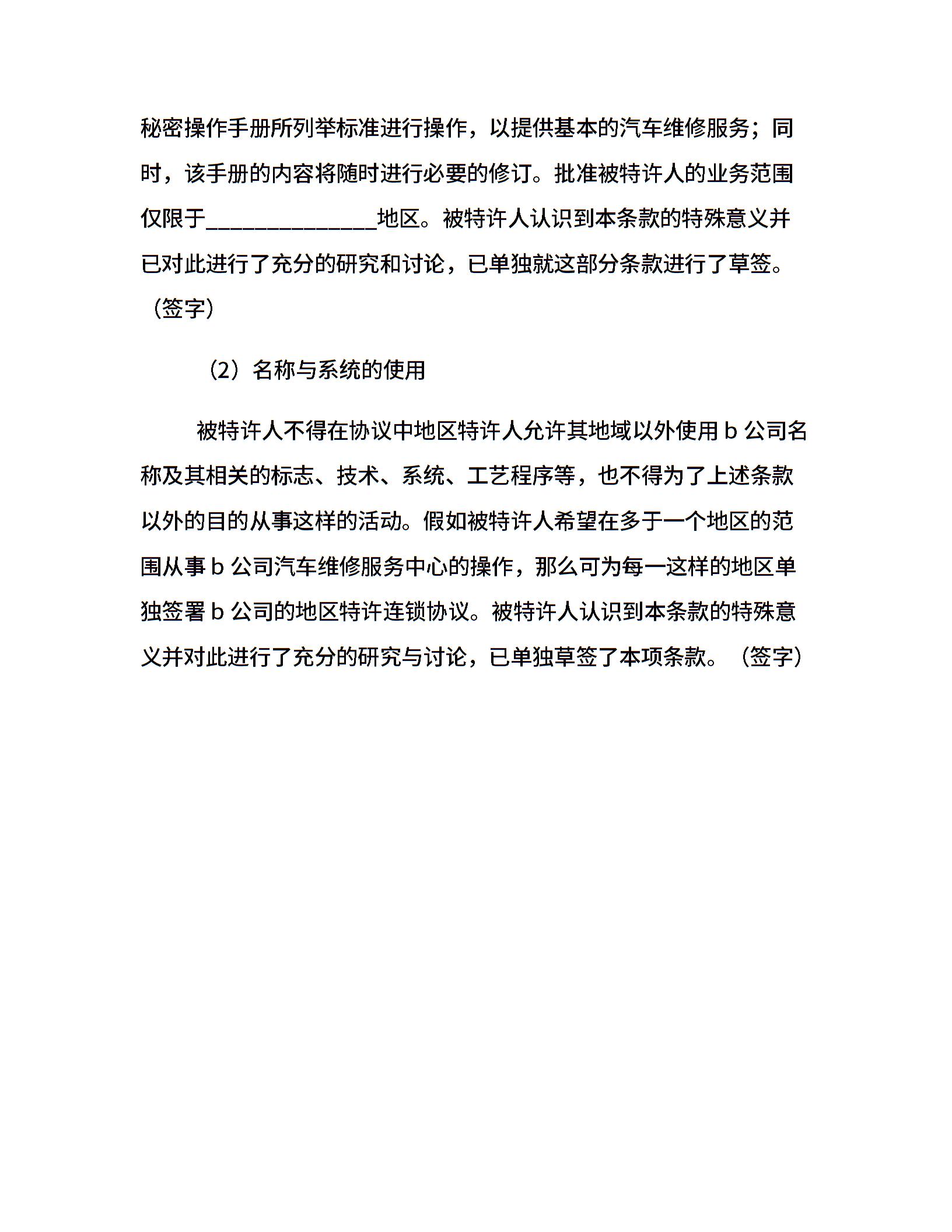 秘密操作手册所列举标准进行操作，以提供基本的汽车维修服务；同时，该手册的内容将随时进行必要的修订。批准被特许人的业务范围仅限于________________地区。被特许人认识到本条款的特殊意义并已对此进行了充分的研究和讨论，已单独就这部分条款进行了草签。（签字）

（2）名称与系统的使用

被特许人不得在协议中地区特许人允许其地域以外使用 b 公司名称及其相关的标志、技术、系统、工艺程序等，也不得为了上述条款以外的目的从事这样的活动。假如被特许人希望在多于一个地区的范围从事 b 公司汽车维修服务中心的操作，那么可为每一这样的地区单独签署 b 公司的地区特许连锁协议。被特许人认识到本条款的特殊意义并对此进行了充分的研究与讨论，已单独草签了本项条款。（签字）